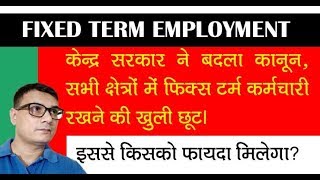 FIXED TERM EMPLOYMENT

केन्द्र सरकार ने बदला कानून, सभी क्षेत्रों में फिक्स टर्म कर्मचारी रखने की खुली छूट।

इससे किसको फायदा मिलेगा?